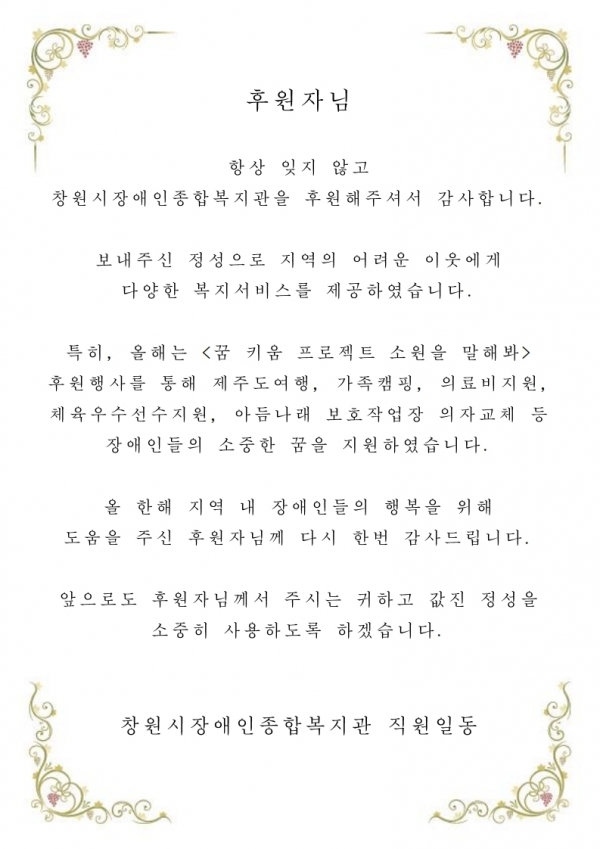 후원자님

항상 잊지 않고
창원시장애인종합복지관을 후원해주셔서 감사합니다.

보내주신 정성으로 지역의 어려운 이웃에게
다양한 복지서비스를 제공하였습니다.

특히, 올해는 <꿈 키움 프로젝트 소원을 말해봐>
후원행사를 통해 제주도여행, 가족캠핑, 의료비지원,
체육우수선수지원, 아듬나래 보호작업장 의자교체 등
장애인들의 소중한 꿈을 지원하였습니다.

올 한해 지역 내 장애인들의 행복을 위해
도움을 주신 후원자님께 다시 한번 감사드립니다.

앞으로도 후원자님께서 주시는 귀하고 값진 정성을
소중히 사용하도록 하겠습니다.

창원시장애인종합복지관 직원일동